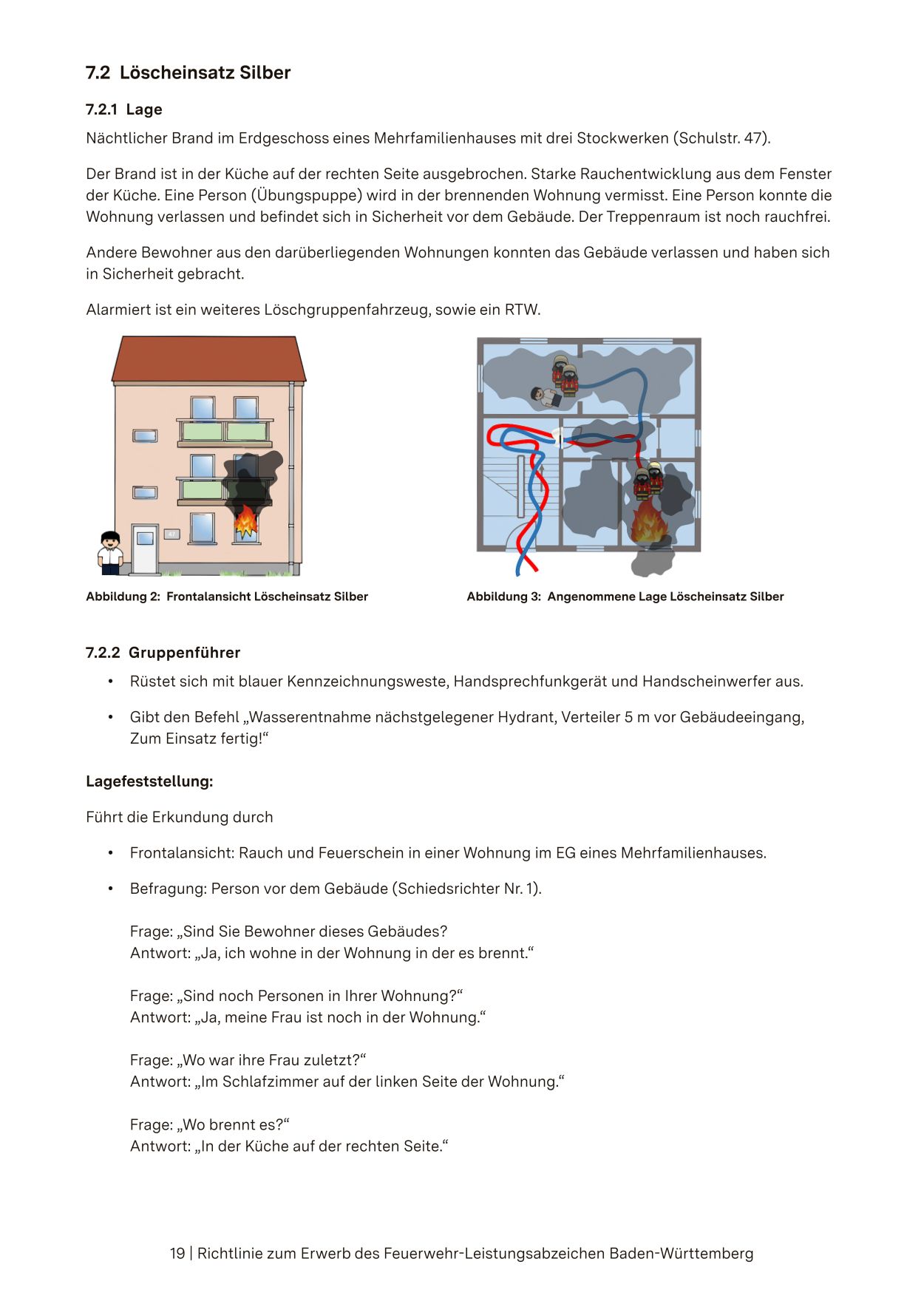 7.2 Löscheinsatz Silber

7.2.1 Lage

Nächtlicher Brand im Erdgeschoss eines Mehrfamilienhauses mit drei Stockwerken (Schulstr. 47).

Der Brand ist in der Küche auf der rechten Seite ausgebrochen. Starke Rauchentwicklung aus dem Fenster der Küche. Eine Person (Übungspuppe) wird in der brennenden Wohnung vermisst. Eine Person konnte die Wohnung verlassen und befindet sich in Sicherheit vor dem Gebäude. Der Treppenraum ist noch rauchfrei.

Andere Bewohner aus den darüberliegenden Wohnungen konnten das Gebäude verlassen und haben sich in Sicherheit gebracht.

Alarmiert ist ein weiteres Löschgruppenfahrzeug, sowie ein RTW.

47

Abbildung 2: Frontalansicht Löscheinsatz Silber

Abbildung 3: Angenommene Lage Löscheinsatz Silber

7.2.2 Gruppenführer

• Rüstet sich mit blauer Kennzeichnungsweste, Handsprechfunkgerät und Handscheinwerfer aus.

• Gibt den Befehl „Wasserentnahme nächstgelegener Hydrant, Verteiler 5 m vor Gebäudeeingang, Zum Einsatz fertig!“

Lagefeststellung:

Führt die Erkundung durch

• Frontalansicht: Rauch und Feuerschein in einer Wohnung im EG eines Mehrfamilienhauses.

• Befragung: Person vor dem Gebäude (Schiedsrichter Nr. 1).

Frage: „Sind Sie Bewohner dieses Gebäudes?
Antwort: „Ja, ich wohne in der Wohnung in der es brennt.“

Frage: „Sind noch Personen in Ihrer Wohnung?“
Antwort: „Ja, meine Frau ist noch in der Wohnung.“

Frage: „Wo war ihre Frau zuletzt?“
Antwort: „Im Schlafzimmer auf der linken Seite der Wohnung.“

Frage: „Wo brennt es?“
Antwort: „In der Küche auf der rechten Seite.“

19 | Richtlinie zum Erwerb des Feuerwehr-Leistungsabzeichen Baden-Württemberg